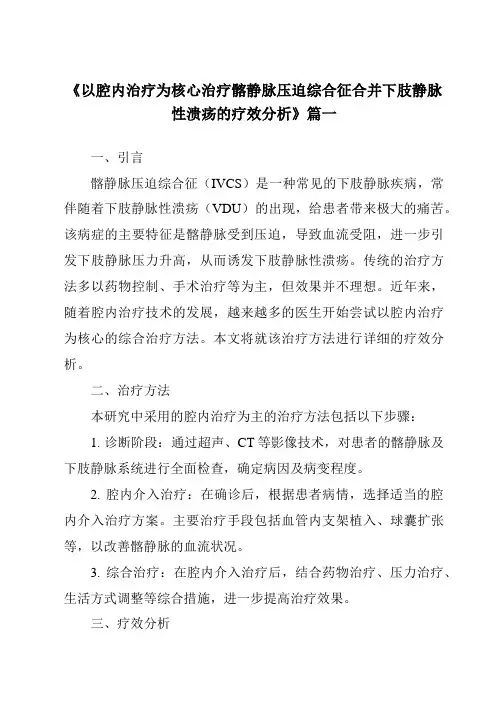 《以腔内治疗为核心治疗髂静脉压迫综合征合并下肢静脉性溃疡的疗效分析》篇一

一、引言

髂静脉压迫综合征（IVCS）是一种常见的下肢静脉疾病，常伴随着下肢静脉性溃疡（VDU）的出现，给患者带来极大的痛苦。该病症的主要特征是髂静脉受到压迫，导致血流受阻，进一步引发下肢静脉压力升高，从而诱发下肢静脉性溃疡。传统的治疗方法多以药物控制、手术治疗等为主，但效果并不理想。近年来，随着腔内治疗技术的发展，越来越多的医生开始尝试以腔内治疗为核心的综合治疗方法。本文将就该治疗方法进行详细的疗效分析。

二、治疗方法

本研究中采用的腔内治疗为主的治疗方法包括以下步骤：

1. 诊断阶段：通过超声、CT 等影像技术，对患者的髂静脉及下肢静脉系统进行全面检查，确定病因及病变程度。

2. 腔内介入治疗：在确诊后，根据患者病情，选择适当的腔内介入治疗方案。主要治疗手段包括血管内支架植入、球囊扩张等，以改善髂静脉的血流状况。

3. 综合治疗：在腔内介入治疗后，结合药物治疗、压力治疗、生活方式调整等综合措施，进一步提高治疗效果。

三、疗效分析